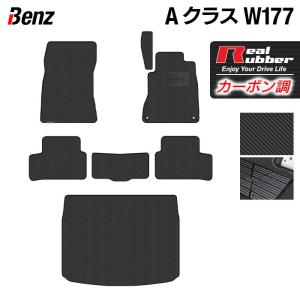 Benz

A クラス W177

Real Rubber
Enjoy Your Drive Life
カーボン調